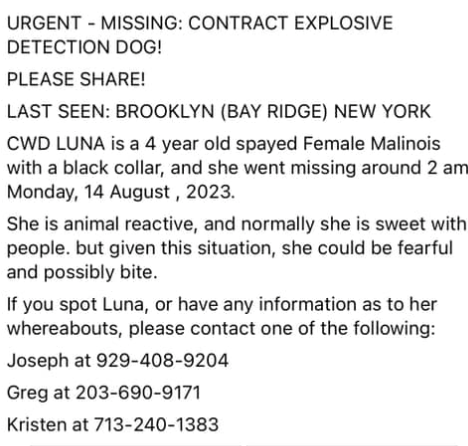 URGENT - MISSING: CONTRACT EXPLOSIVE DETECTION DOG!

PLEASE SHARE!

LAST SEEN: BROOKLYN (BAY RIDGE) NEW YORK

CWD LUNA is a 4 year old spayed Female Malinois with a black collar, and she went missing around 2 am Monday, 14 August , 2023.

She is animal reactive, and normally she is sweet with people. but given this situation, she could be fearful and possibly bite.

If you spot Luna, or have any information as to her whereabouts, please contact one of the following:

Joseph at 929-408-9204

Greg at 203-690-9171

Kristen at 713-240-1383